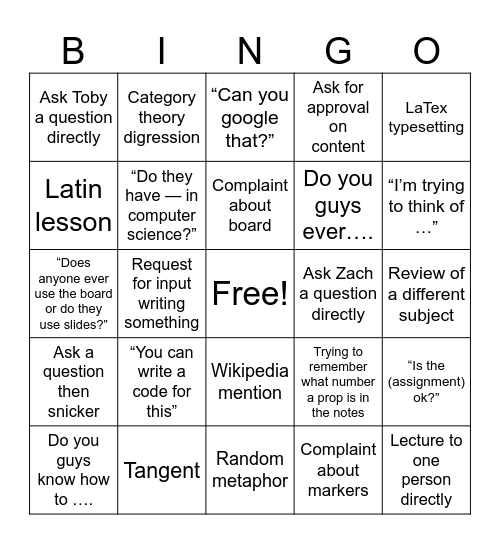 | B | I | N | G | O |
|---|---|---|---|---|
| Ask Toby a question directly | Category theory digression | “Can you google that?” | Ask for approval on content | LaTex typesetting |
| Latin lesson | “Do they have — in computer science?” | Complaint about board | Do you guys ever…. | “I’m trying to think of …” |
| “Does anyone ever use the board or do they use slides?” | Request for input writing something | Free! | Ask Zach a question directly | Review of a different subject |
| Ask a question then snicker | “You can write a code for this” | Wikipedia mention | Trying to remember what number a prop is in the notes | “Is the (assignment) ok?” |
| Do you guys know how to …. | Tangent | Random metaphor | Complaint about markers | Lecture to one person directly |